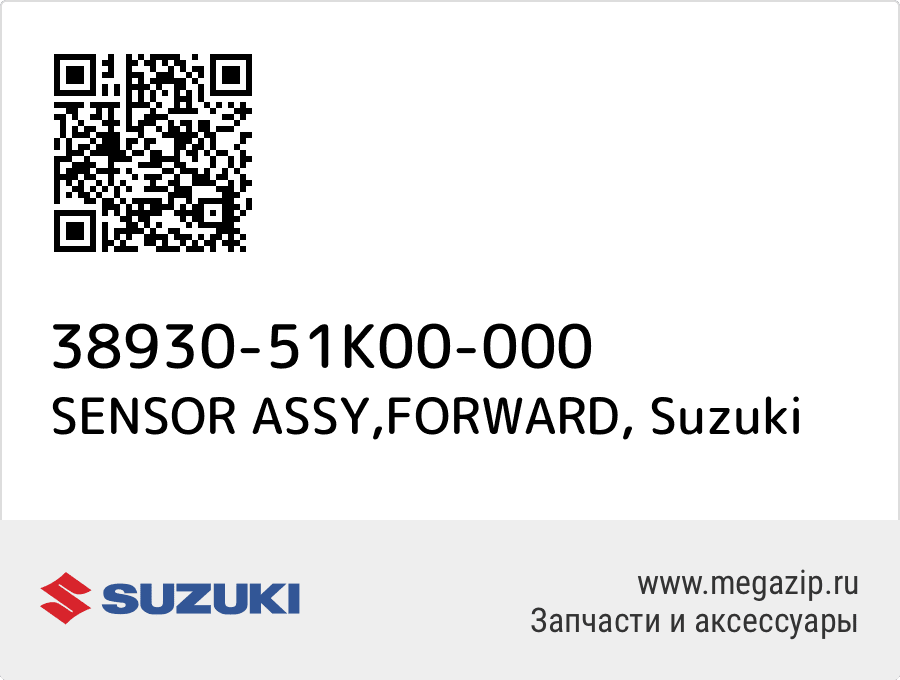 38930-51K00-000
SENSOR ASSY,FORWARD, Suzuki

SUZUKI

www.megazip.ru
Запчасти и аксессуары